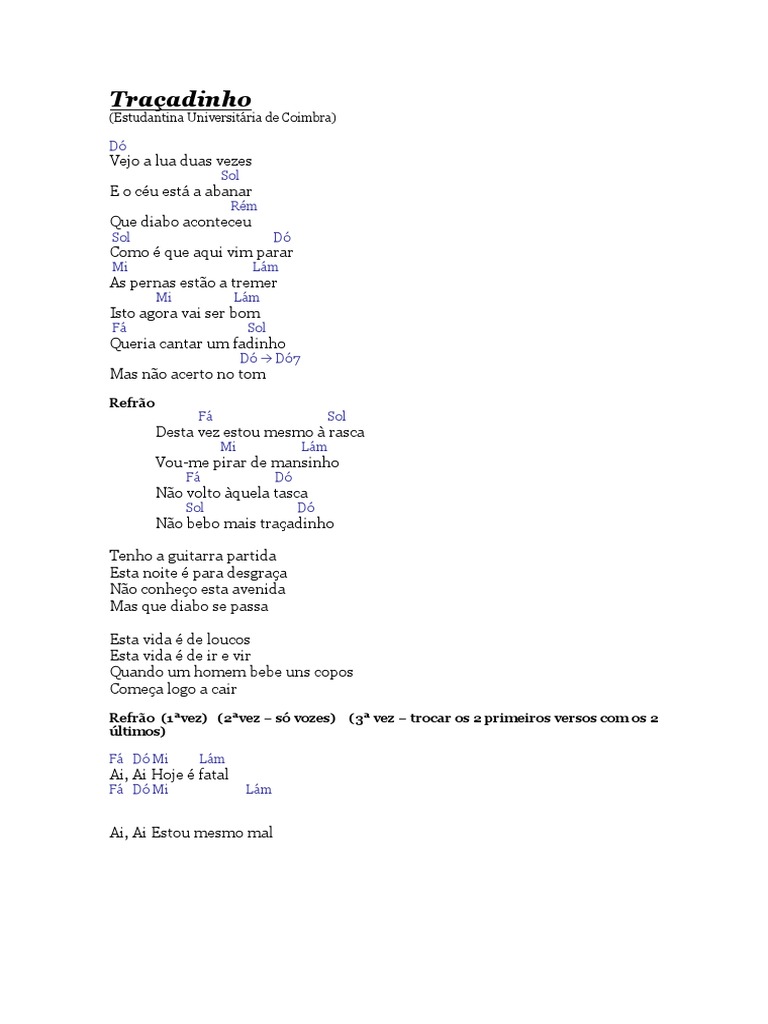 Traçadinho
(Estudantina Universitária de Coimbra)

Dó
Vejo a lua duas vezes
Sol
E o céu está a abanar
Rém
Que diabo aconteceu
Sol Dó
Como é que aqui vim parar
Mi Lám
As pernas estão a tremer
Mi Lám
Isto agora vai ser bom
Fá Sol
Queria cantar um fadinho
Dó → Dó7
Mas não acerto no tom

Refrão
Fá Sol
Desta vez estou mesmo à rasca
Mi Lám
Vou-me pirar de mansinho
Fá Dó
Não volto àquela tasca
Sol Dó
Não bebo mais traçadinho

Tenho a guitarra partida
Esta noite é para desgraça
Não conheço esta avenida
Mas que diabo se passa

Esta vida é de loucos
Esta vida é de ir e vir
Quando um homem bebe uns copos
Começa logo a cair

Refrão (1ªvez) (2ªvez – só vozes) (3ª vez – trocar os 2 primeiros versos com os 2 últimos)

Fá Dó Mi Lám
Ai, Ai Hoje é fatal
Fá Dó Mi Lám

Ai, Ai Estou mesmo mal